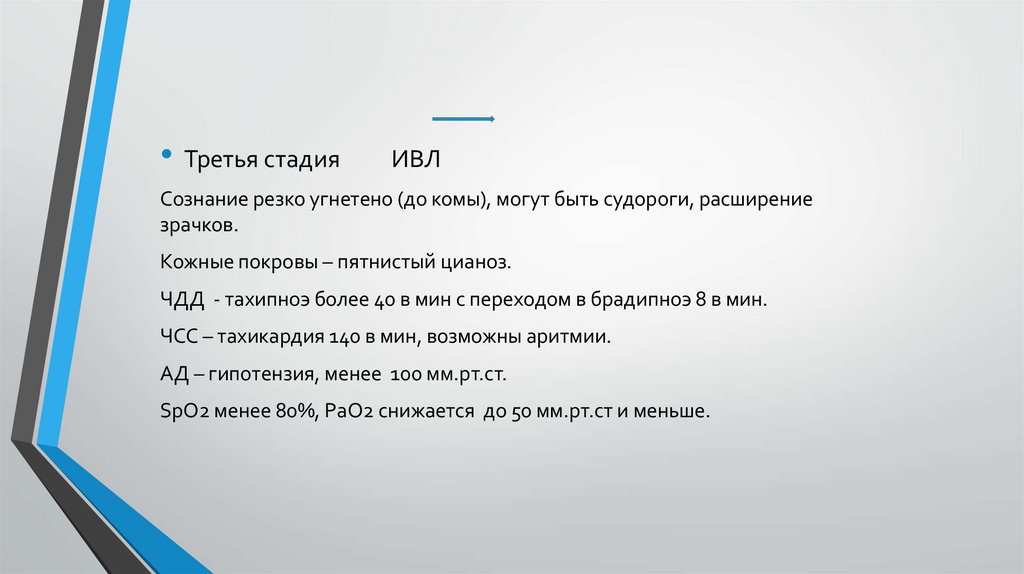 • Третья стадия ИВЛ

Сознание резко угнетено (до комы), могут быть судороги, расширение зрачков.

Кожные покровы – пятнистый цианоз.

ЧДД - тахипноэ более 40 в мин с переходом в брадипноэ 8 в мин.

ЧСС – тахикардия 140 в мин, возможны аритмии.

АД – гипотензия, менее 100 мм.рт.ст.

SpO2 менее 80%, PaO2 снижается до 50 мм.рт.ст и меньше.